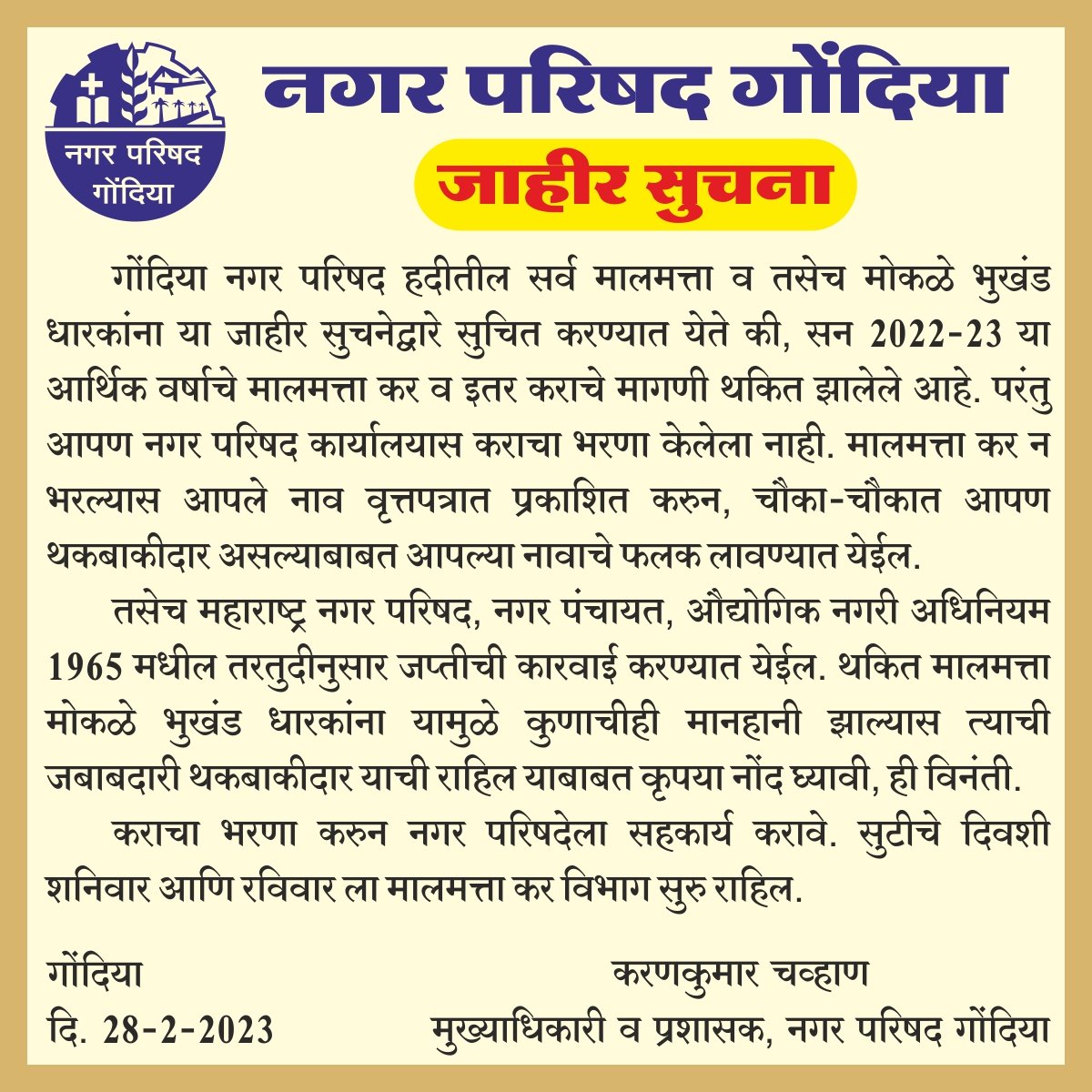 नगर परिषद गोंदिया

नगर परिषद गोंदिया

जाहीर सुचना

गोंदिया नगर परिषद हदीतील सर्व मालमत्ता व तसेच मोकळे भुखंड धारकांना या जाहीर सुचनेद्वारे सुचित करण्यात येते की, सन 2022-23 या आर्थिक वर्षाचे मालमत्ता कर व इतर कराचे मागणी थकित झालेले आहे. परंतु आपण नगर परिषद कार्यालयास कराचा भरणा केलेला नाही. मालमत्ता कर न भरल्यास आपले नाव वृत्तपत्रात प्रकाशित करुन, चौका-चौकात आपण थकबाकीदार असल्याबाबत आपल्या नावाचे फलक लावण्यात येईल.

तसेच महाराष्ट्र नगर परिषद, नगर पंचायत, औद्योगिक नगरी अधिनियम 1965 मधील तरतुदीनुसार जप्तीची कारवाई करण्यात येईल. थकित मालमत्ता मोकळे भुखंड धारकांना यामुळे कुणाचीही मानहानी झाल्यास त्याची जबाबदारी थकबाकीदार याची राहिल याबाबत कृपया नोंद घ्यावी, ही विनंती.

कराचा भरणा करुन नगर परिषदेला सहकार्य करावे. सुटीचे दिवशी शनिवार आणि रविवार ला मालमत्ता कर विभाग सुरु राहिल.

गोंदिया
दि. 28-2-2023

करणकुमार चव्हाण
मुख्याधिकारी व प्रशासक, नगर परिषद गोंदिया